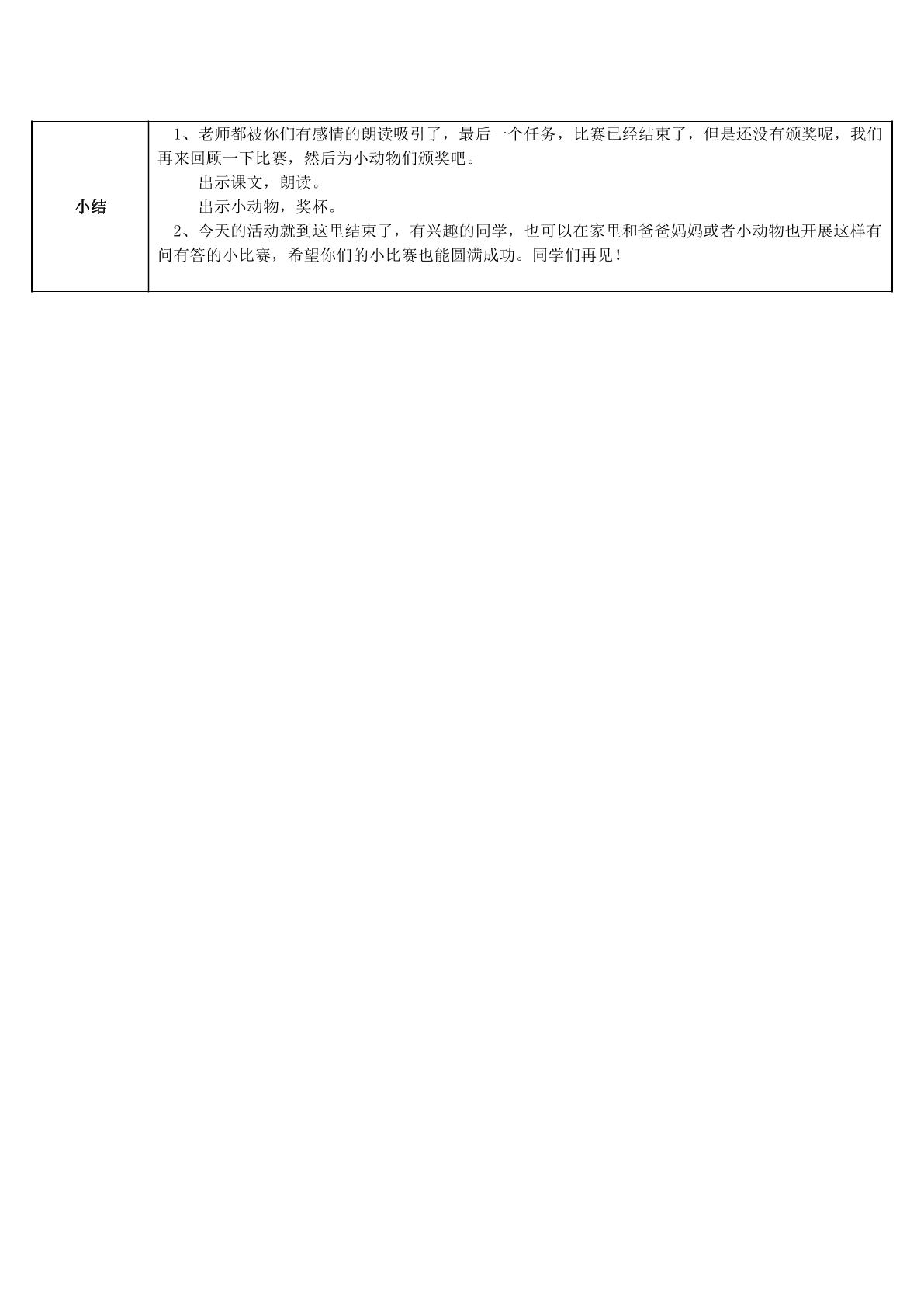 | 小结 | 1、老师都被你们有感情的朗读吸引了，最后一个任务，比赛已经结束了，但是还没有颁奖呢，我们再来回顾一下比赛，然后为小动物们颁奖吧。 出示课文，朗读。 出示小动物，奖杯。 2、今天的活动就到这里结束了，有兴趣的同学，也可以在家里和爸爸妈妈或者小动物也开展这样有问有答的小比赛，希望你们的小比赛也能圆满成功。同学们再见！ |
|---|---|